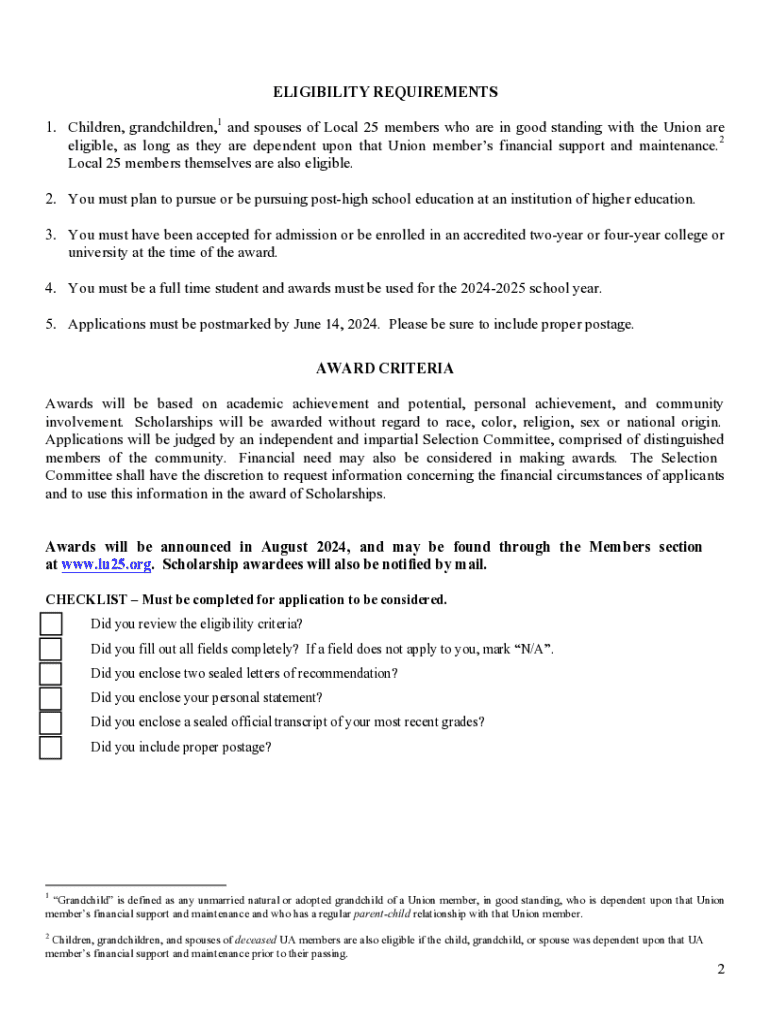 ELIGIBILITY REQUIREMENTS

1. Children, grandchildren,$^1$ and spouses of Local 25 members who are in good standing with the Union are eligible, as long as they are dependent upon that Union member's financial support and maintenance.$^2$ Local 25 members themselves are also eligible.

2. You must plan to pursue or be pursuing post-high school education at an institution of higher education.

3. You must have been accepted for admission or be enrolled in an accredited two-year or four-year college or university at the time of the award.

4. You must be a full time student and awards must be used for the 2024-2025 school year.

5. Applications must be postmarked by June 14, 2024. Please be sure to include proper postage.

AWARD CRITERIA

Awards will be based on academic achievement and potential, personal achievement, and community involvement. Scholarships will be awarded without regard to race, color, religion, sex or national origin. Applications will be judged by an independent and impartial Selection Committee, comprised of distinguished members of the community. Financial need may also be considered in making awards. The Selection Committee shall have the discretion to request information concerning the financial circumstances of applicants and to use this information in the award of Scholarships.

Awards will be announced in August 2024, and may be found through the Members section at www.lu25.org. Scholarship awardees will also be notified by mail.

CHECKLIST – Must be completed for application to be considered.

Did you review the eligibility criteria?

Did you fill out all fields completely? If a field does not apply to you, mark "N/A".

Did you enclose two sealed letters of recommendation?

Did you enclose your personal statement?

Did you enclose a sealed official transcript of your most recent grades?

Did you include proper postage?

$^1$ "Grandchild" is defined as any unmarried natural or adopted grandchild of a Union member, in good standing, who is dependent upon that Union member's financial support and maintenance and who has a regular parent-child relationship with that Union member.

$^2$ Children, grandchildren, and spouses of deceased UA members are also eligible if the child, grandchild, or spouse was dependent upon that UA member's financial support and maintenance prior to their passing.

2